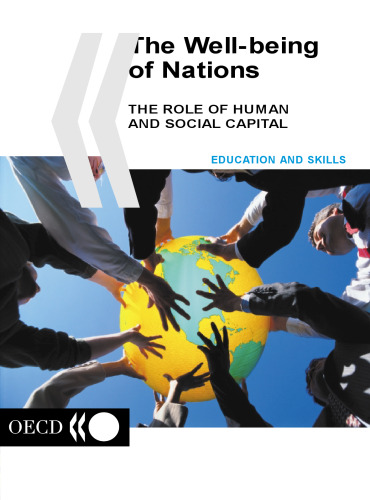 The Well-being of Nations

THE ROLE OF HUMAN AND SOCIAL CAPITAL

EDUCATION AND SKILLS

OECD